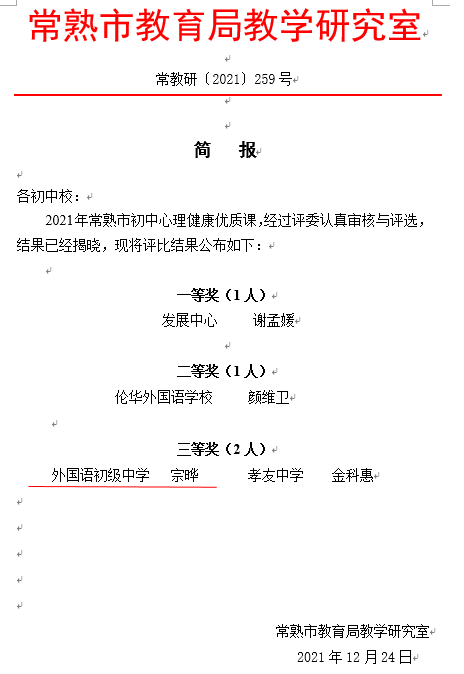 常熟市教育局教学研究室

常教研〔2021〕259号

简　报

各初中校：

2021年常熟市初中心理健康优质课，经过评委认真审核与评选，结果已经揭晓，现将评比结果公布如下：

一等奖（1人）

发展中心　　谢孟媛

二等奖（1人）

伦华外国语学校　　颜维卫

三等奖（2人）

外国语初级中学　宗晔　　孝友中学　　金科惠

常熟市教育局教学研究室

2021年12月24日